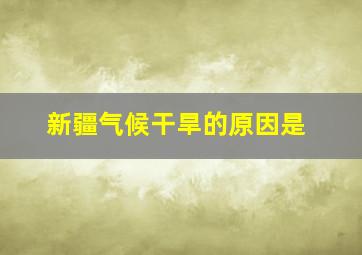 新疆气候干旱的原因是